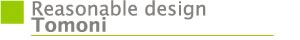 Reasonable design
Tomoni